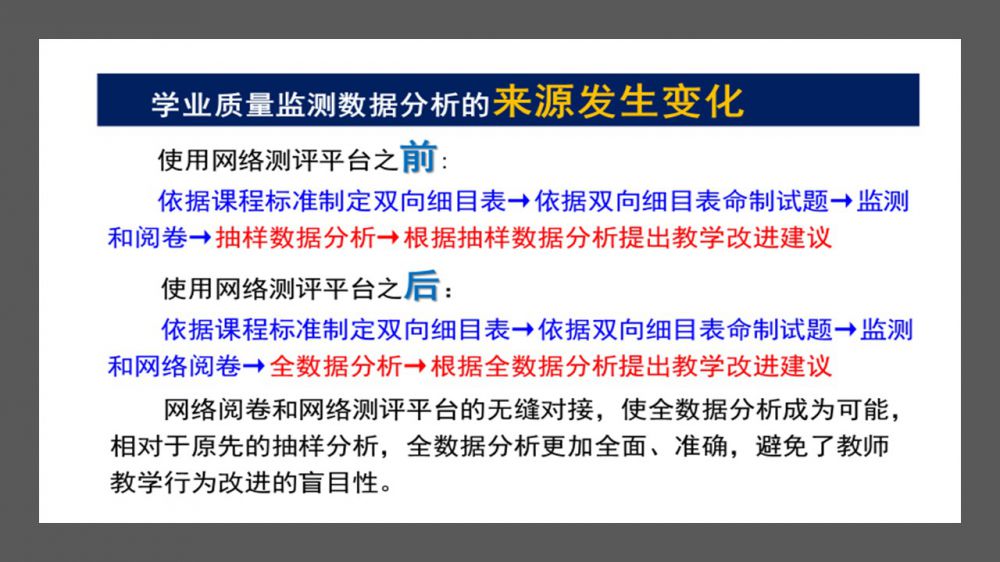 学业质量监测数据分析的来源发生变化

使用网络测评平台之前：

依据课程标准制定双向细目表→依据双向细目表命制试题→监测和阅卷→抽样数据分析→根据抽样数据分析提出教学改进建议

使用网络测评平台之后：

依据课程标准制定双向细目表→依据双向细目表命制试题→监测和网络阅卷→全数据分析→根据全数据分析提出教学改进建议

网络阅卷和网络测评平台的无缝对接，使全数据分析成为可能，相对于原先的抽样分析，全数据分析更加全面、准确，避免了教师教学行为改进的盲目性。